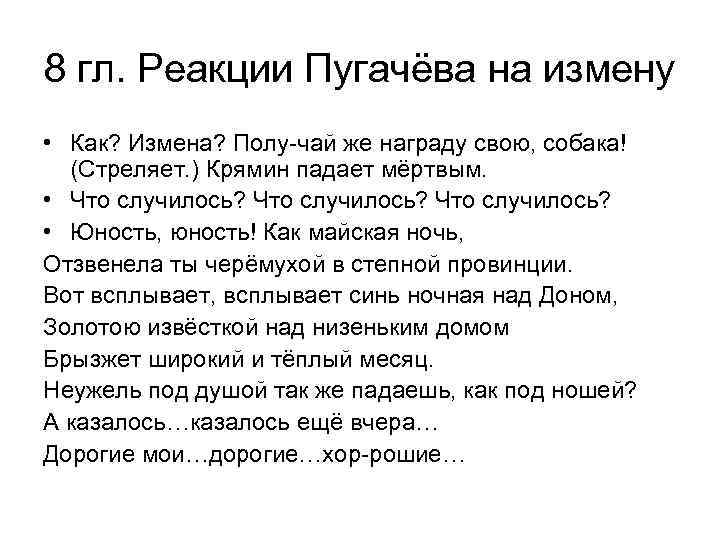 8 гл. Реакции Пугачёва на измену

• Как? Измена? Полу-чай же награду свою, собака! (Стреляет.) Крямин падает мёртвым.
• Что случилось? Что случилось? Что случилось?
• Юность, юность! Как майская ночь,
Отзвенела ты черёмухой в степной провинции.
Вот всплывает, всплывает синь ночная над Доном,
Золотою извёсткой над низеньким домом
Брызжет широкий и тёплый месяц.
Неужель под душой так же падаешь, как под ношей?
А казалось…казалось ещё вчера…
Дорогие мои…дорогие…хор-рошие…